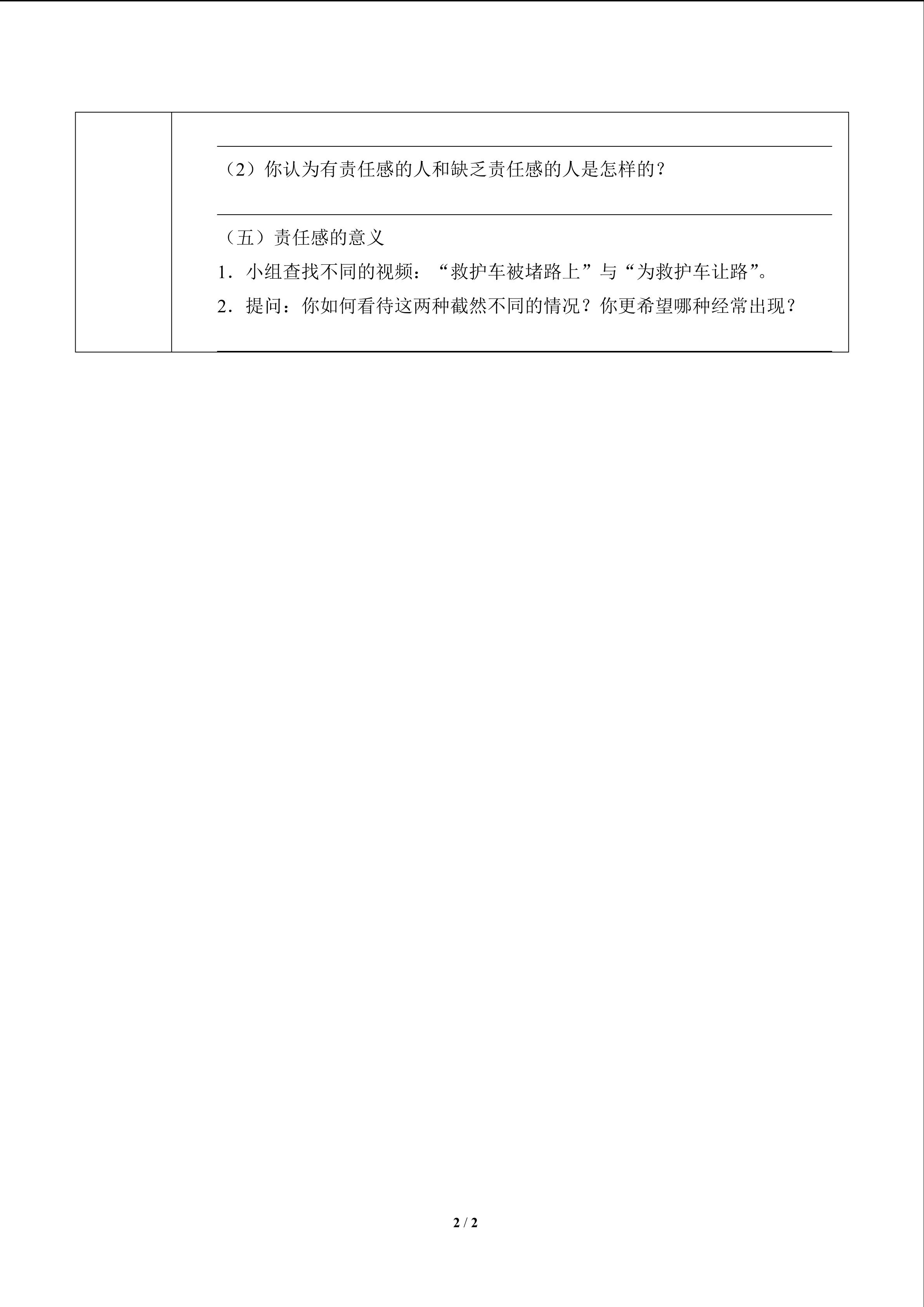 ____

（2）你认为有责任感的人和缺乏责任感的人是怎样的？

____

（五）责任感的意义

1．小组查找不同的视频：“救护车被堵路上”与“为救护车让路”。

2．提问：你如何看待这两种截然不同的情况？你更希望哪种经常出现？

____

2 / 2